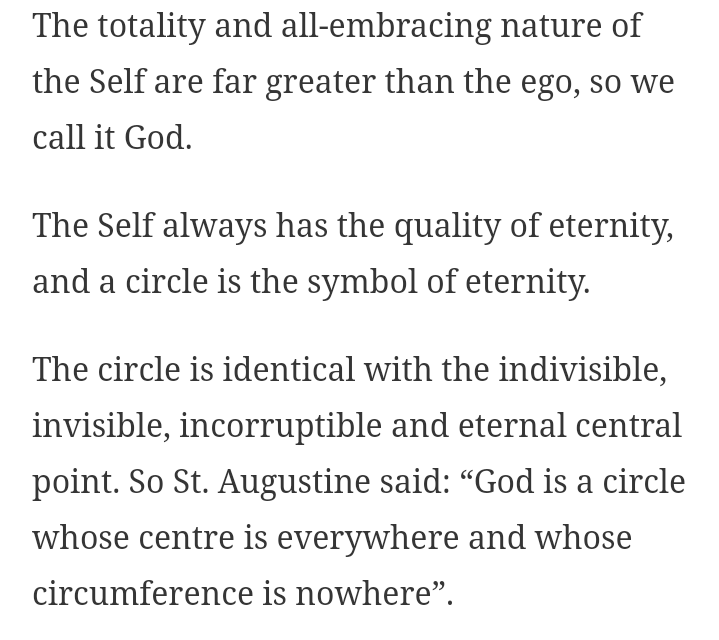 The totality and all-embracing nature of the Self are far greater than the ego, so we call it God.

The Self always has the quality of eternity, and a circle is the symbol of eternity.

The circle is identical with the indivisible, invisible, incorruptible and eternal central point. So St. Augustine said: “God is a circle whose centre is everywhere and whose circumference is nowhere”.